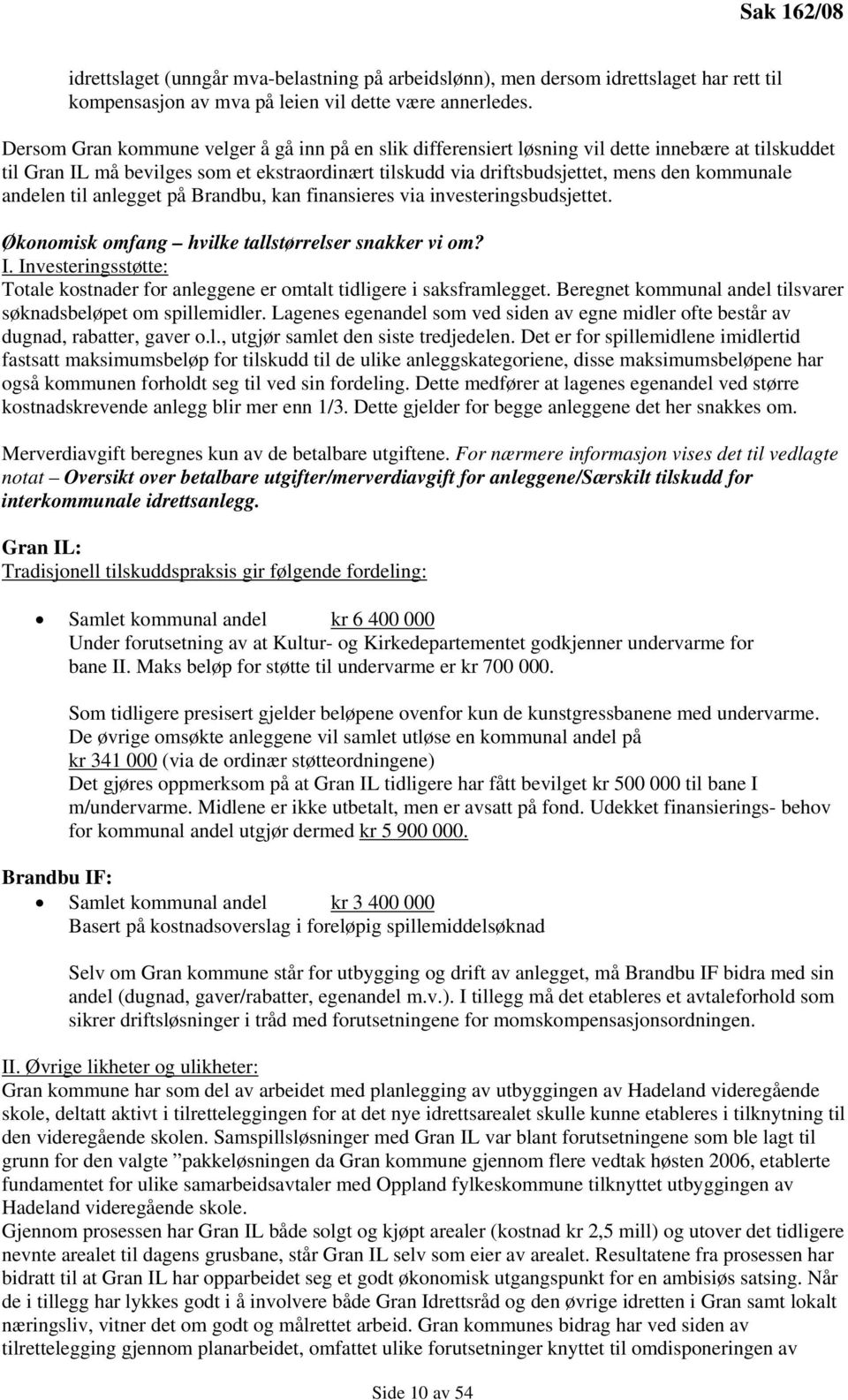 Sak 162/08

idrettslaget (unngår mva-belastning på arbeidslønn), men dersom idrettslaget har rett til kompensasjon av mva på leien vil dette være annerledes.

Dersom Gran kommune velger å gå inn på en slik differensiert løsning vil dette innebære at tilskuddet til Gran IL må bevilges som et ekstraordinært tilskudd via driftsbudsjettet, mens den kommunale andelen til anlegget på Brandbu, kan finansieres via investeringsbudsjettet.

Økonomisk omfang – hvilke tallstørrelser snakker vi om?
I. Investeringsstøtte:
Totale kostnader for anleggene er omtalt tidligere i saksframlegget. Beregnet kommunal andel tilsvarer søknadsbeløpet om spillemidler. Lagenes egenandel som ved siden av egne midler ofte består av dugnad, rabatter, gaver o.l., utgjør samlet den siste tredjedelen. Det er for spillemidlene imidlertid fastsatt maksimumsbeløp for tilskudd til de ulike anleggskategoriene, disse maksimumsbeløpene har også kommunen forholdt seg til ved sin fordeling. Dette medfører at lagenes egenandel ved større kostnadskrevende anlegg blir mer enn 1/3. Dette gjelder for begge anleggene det her snakkes om.

Merverdiavgift beregnes kun av de betalbare utgiftene. For nærmere informasjon vises det til vedlagte notat – Oversikt over betalbare utgifter/merverdiavgift for anleggene/Særskilt tilskudd for interkommunale idrettsanlegg.

Gran IL:
Tradisjonell tilskuddspraksis gir følgende fordeling:

• Samlet kommunal andel kr 6 400 000
Under forutsetning av at Kultur- og Kirkedepartementet godkjenner undervarme for bane II. Maks beløp for støtte til undervarme er kr 700 000.

Som tidligere presisert gjelder beløpene ovenfor kun de kunstgressbanene med undervarme. De øvrige omsøkte anleggene vil samlet utløse en kommunal andel på kr 341 000 (via de ordinær støtteordningene)
Det gjøres oppmerksom på at Gran IL tidligere har fått bevilget kr 500 000 til bane I m/undervarme. Midlene er ikke utbetalt, men er avsatt på fond. Udekket finansierings- behov for kommunal andel utgjør dermed kr 5 900 000.

Brandbu IF:
• Samlet kommunal andel kr 3 400 000
Basert på kostnadsoverslag i foreløpig spillemiddelsøknad

Selv om Gran kommune står for utbygging og drift av anlegget, må Brandbu IF bidra med sin andel (dugnad, gaver/rabatter, egenandel m.v.). I tillegg må det etableres et avtaleforhold som sikrer driftsløsninger i tråd med forutsetningene for momskompensasjonsordningen.

II. Øvrige likheter og ulikheter:
Gran kommune har som del av arbeidet med planlegging av utbyggingen av Hadeland videregående skole, deltatt aktivt i tilretteleggingen for at det nye idrettsarealet skulle kunne etableres i tilknytning til den videregående skolen. Samspillsløsninger med Gran IL var blant forutsetningene som ble lagt til grunn for den valgte ”pakkeløsningen da Gran kommune gjennom flere vedtak høsten 2006, etablerte fundamentet for ulike samarbeidsavtaler med Oppland fylkeskommune tilknyttet utbyggingen av Hadeland videregående skole.
Gjennom prosessen har Gran IL både solgt og kjøpt arealer (kostnad kr 2,5 mill) og utover det tidligere nevnte arealet til dagens grusbane, står Gran IL selv som eier av arealet. Resultatene fra prosessen har bidratt til at Gran IL har opparbeidet seg et godt økonomisk utgangspunkt for en ambisiøs satsing. Når de i tillegg har lykkes godt i å involvere både Gran Idrettsråd og den øvrige idretten i Gran samt lokalt næringsliv, vitner det om godt og målrettet arbeid. Gran kommunes bidrag har ved siden av tilrettelegging gjennom planarbeidet, omfattet ulike forutsetninger knyttet til omdisponeringen av

Side 10 av 54